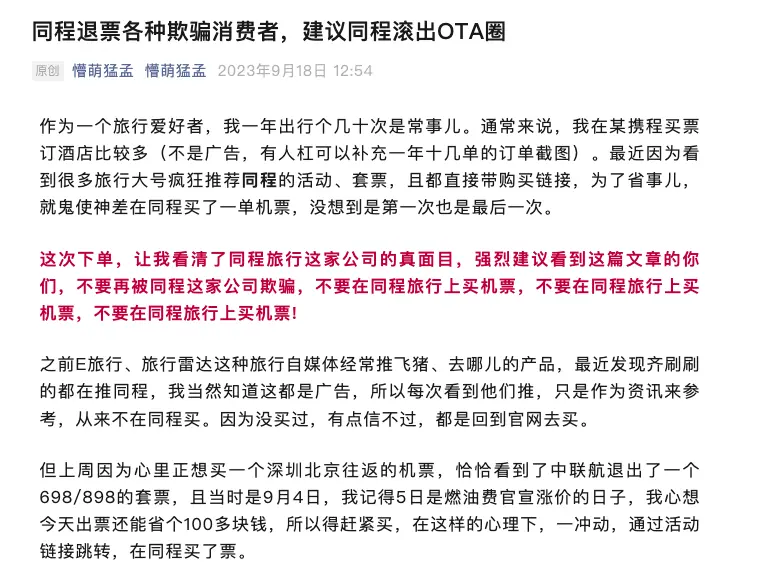 同程退票各种欺骗消费者，建议同程滚出OTA圈

原创 懵萌猛孟 懵萌猛孟 2023年9月18日 12:54

作为一个旅行爱好者，我一年出行个几十次是常事儿。通常来说，我在某携程买票订酒店比较多（不是广告，有人杠可以补充一年十几单的订单截图）。最近因为看到很多旅行大号疯狂推荐同程的活动、套票，且都直接带购买链接，为了省事儿，就鬼使神差在同程买了一单机票，没想到是第一次也是最后一次。

这次下单，让我看清了同程旅行这家公司的真面目，强烈建议看到这篇文章的你们，不要再被同程这家公司欺骗，不要在同程旅行上买机票，不要在同程旅行上买机票，不要在同程旅行上买机票!

之前E旅行、旅行雷达这种旅行自媒体经常推飞猪、去哪儿的产品，最近发现齐刷刷的都在推同程，我当然知道这都是广告，所以每次看到他们推，只是作为资讯来参考，从来不在同程买。因为没买过，有点信不过，都是回到官网去买。

但上周因为心里正想买一个深圳北京往返的机票，恰恰看到了中联航退出了一个698/898的套票，且当时是9月4日，我记得5日是燃油费官宣涨价的日子，我心想今天出票还能省个100多块钱，所以得赶紧买，在这样的心理下，一冲动，通过活动链接跳转，在同程买了票。